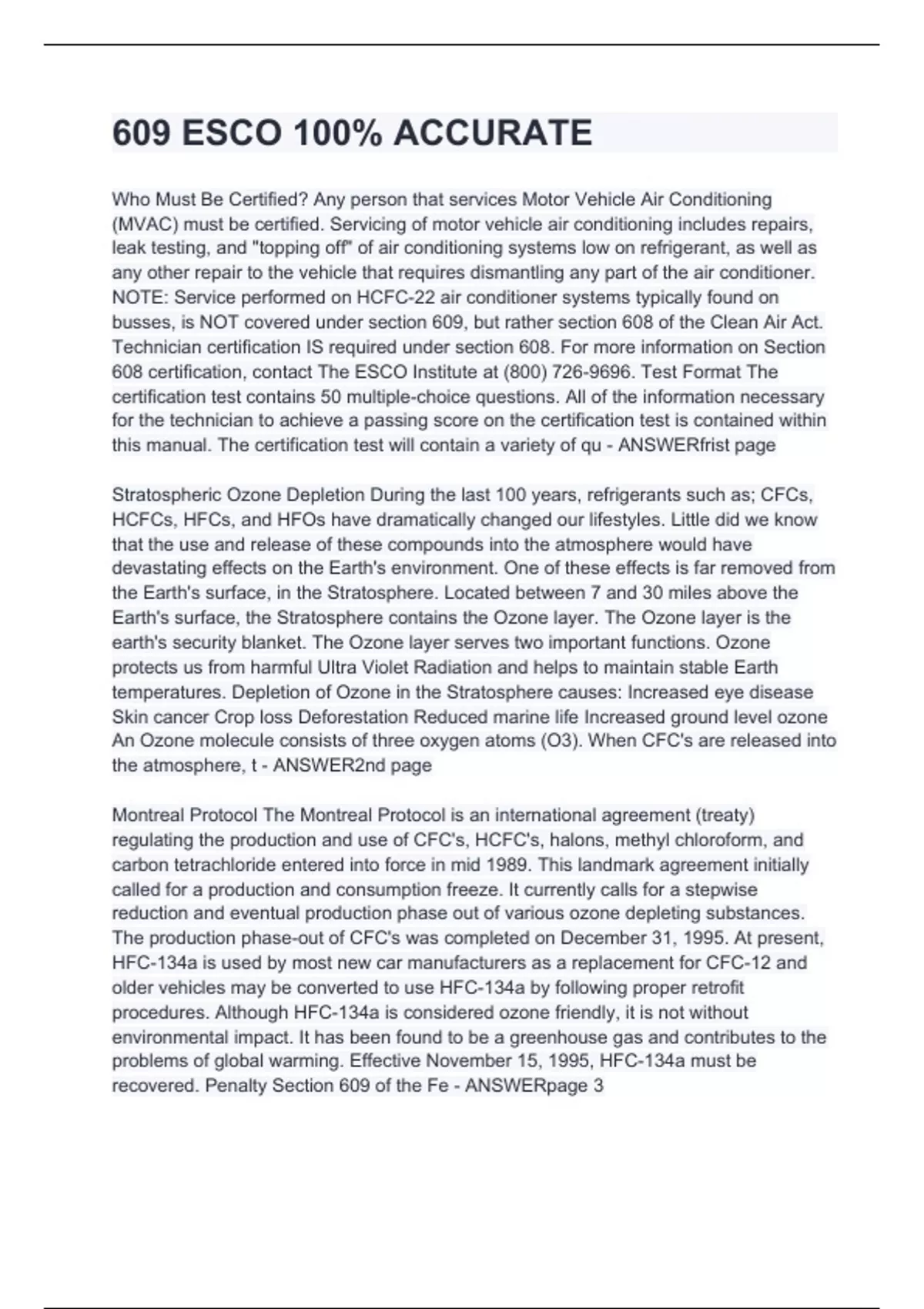 609 ESCO 100% ACCURATE

Who Must Be Certified? Any person that services Motor Vehicle Air Conditioning (MVAC) must be certified. Servicing of motor vehicle air conditioning includes repairs, leak testing, and "topping off" of air conditioning systems low on refrigerant, as well as any other repair to the vehicle that requires dismantling any part of the air conditioner. NOTE: Service performed on HCFC-22 air conditioner systems typically found on busses, is NOT covered under section 609, but rather section 608 of the Clean Air Act. Technician certification IS required under section 608. For more information on Section 608 certification, contact The ESCO Institute at (800) 726-9696. Test Format The certification test contains 50 multiple-choice questions. All of the information necessary for the technician to achieve a passing score on the certification test is contained within this manual. The certification test will contain a variety of qu - ANSWERfrist page

Stratospheric Ozone Depletion During the last 100 years, refrigerants such as; CFCs, HCFCs, HFCs, and HFOs have dramatically changed our lifestyles. Little did we know that the use and release of these compounds into the atmosphere would have devastating effects on the Earth's environment. One of these effects is far removed from the Earth's surface, in the Stratosphere. Located between 7 and 30 miles above the Earth's surface, the Stratosphere contains the Ozone layer. The Ozone layer is the earth's security blanket. The Ozone layer serves two important functions. Ozone protects us from harmful Ultra Violet Radiation and helps to maintain stable Earth temperatures. Depletion of Ozone in the Stratosphere causes: Increased eye disease Skin cancer Crop loss Deforestation Reduced marine life Increased ground level ozone An Ozone molecule consists of three oxygen atoms (O3). When CFC's are released into the atmosphere, t - ANSWER2nd page

Montreal Protocol The Montreal Protocol is an international agreement (treaty) regulating the production and use of CFC's, HCFC's, halons, methyl chloroform, and carbon tetrachloride entered into force in mid 1989. This landmark agreement initially called for a production and consumption freeze. It currently calls for a stepwise reduction and eventual production phase out of various ozone depleting substances. The production phase-out of CFC's was completed on December 31, 1995. At present, HFC-134a is used by most new car manufacturers as a replacement for CFC-12 and older vehicles may be converted to use HFC-134a by following proper retrofit procedures. Although HFC-134a is considered ozone friendly, it is not without environmental impact. It has been found to be a greenhouse gas and contributes to the problems of global warming. Effective November 15, 1995, HFC-134a must be recovered. Penalty Section 609 of the Fe - ANSWERpage 3